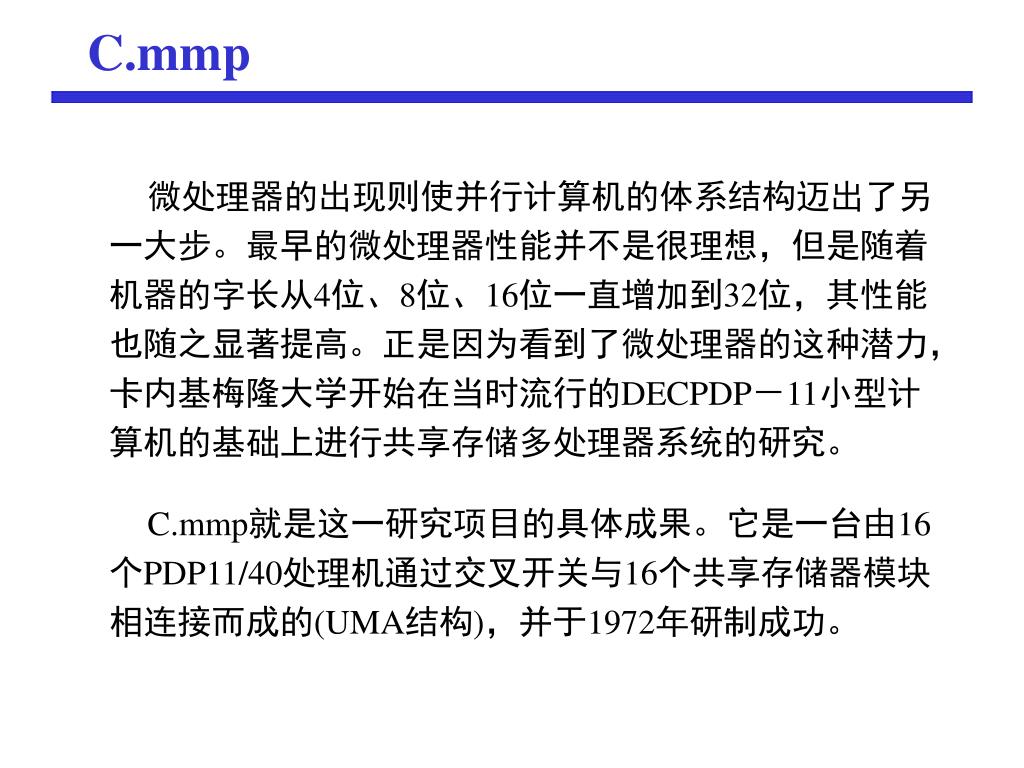 C.mmp

微处理器的出现则使并行计算机的体系结构迈出了另一大步。最早的微处理器性能并不是很理想，但是随着机器的字长从4位、8位、16位一直增加到32位，其性能也随之显著提高。正是因为看到了微处理器的这种潜力，卡内基梅隆大学开始在当时流行的DECPDP－11小型计算机的基础上进行共享存储多处理器系统的研究。

C.mmp就是这一研究项目的具体成果。它是一台由16个PDP11/40处理机通过交叉开关与16个共享存储器模块相连接而成的(UMA结构)，并于1972年研制成功。